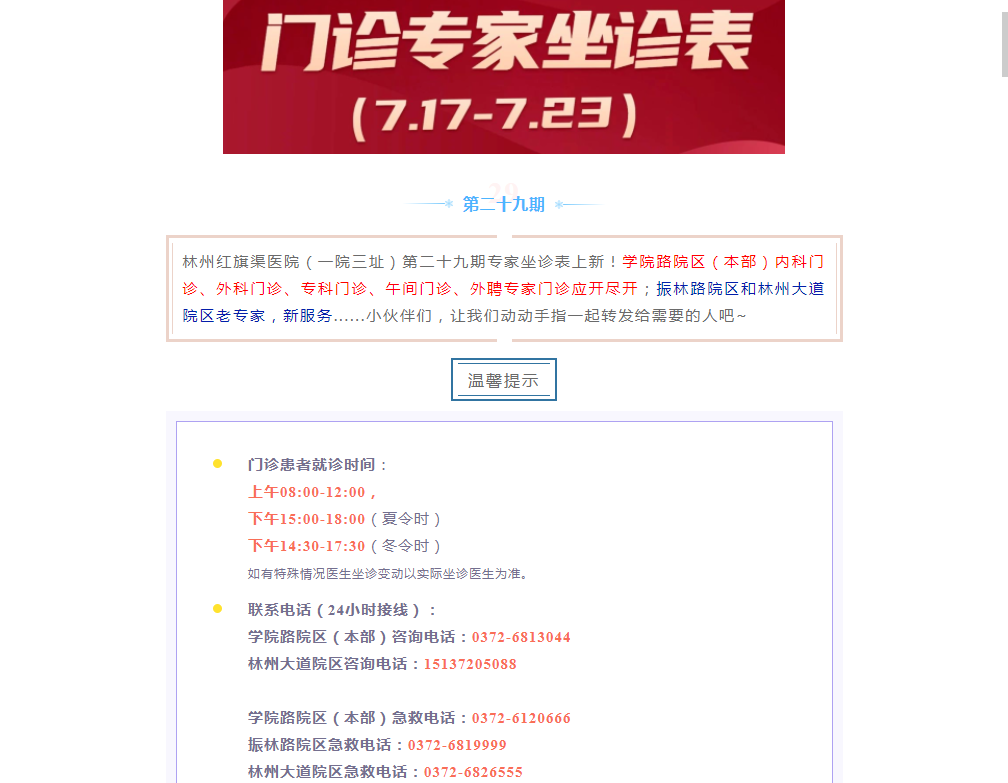 门诊专家坐诊表
（7.17-7.23）

29
第二十九期

林州红旗渠医院（一院三址）第二十九期专家坐诊表上新！学院路院区（本部）内科门诊、外科门诊、专科门诊、午间门诊、外聘专家门诊应开尽开；振林路院区和林州大道院区老专家，新服务……小伙伴们，让我们动动手指一起转发给需要的人吧~

温馨提示

门诊患者就诊时间：
上午08:00-12:00，
下午15:00-18:00（夏令时）
下午14:30-17:30（冬令时）
如有特殊情况医生坐诊变动以实际坐诊医生为准。

联系电话（24小时接线）：
学院路院区（本部）咨询电话：0372-6813044
林州大道院区咨询电话：15137205088

学院路院区（本部）急救电话：0372-6120666
振林路院区急救电话：0372-6819999
林州大道院区急救电话：0372-6826555